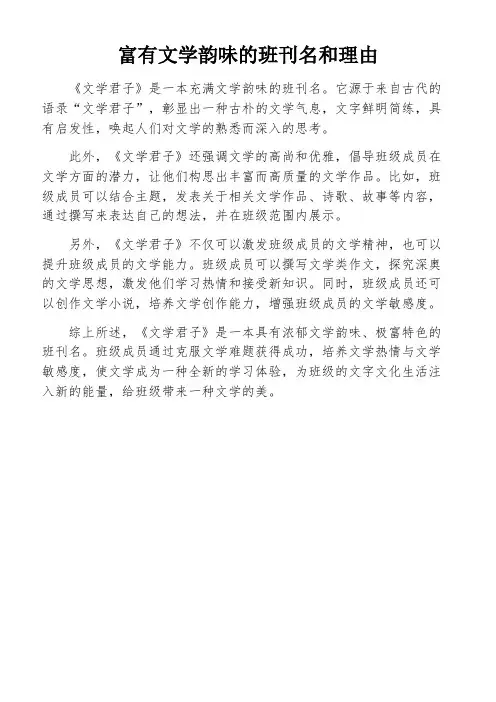 富有文学韵味的班刊名和理由

《文学君子》是一本充满文学韵味的班刊名。它源于来自古代的语录“文学君子”，彰显出一种古朴的文学气息，文字鲜明简练，具有启发性，唤起人们对文学的熟悉而深入的思考。

此外，《文学君子》还强调文学的高尚和优雅，倡导班级成员在文学方面的潜力，让他们构思出丰富而高质量的文学作品。比如，班级成员可以结合主题，发表关于相关文学作品、诗歌、故事等内容，通过撰写来表达自己的想法，并在班级范围内展示。

另外，《文学君子》不仅可以激发班级成员的文学精神，也可以提升班级成员的文学能力。班级成员可以撰写文学类作文，探究深奥的文学思想，激发他们学习热情和接受新知识。同时，班级成员还可以创作文学小说，培养文学创作能力，增强班级成员的文学敏感度。

综上所述，《文学君子》是一本具有浓郁文学韵味、极富特色的班刊名。班级成员通过克服文学难题获得成功，培养文学热情与文学敏感度，使文学成为一种全新的学习体验，为班级的文字文化生活注入新的能量，给班级带来一种文学的美。